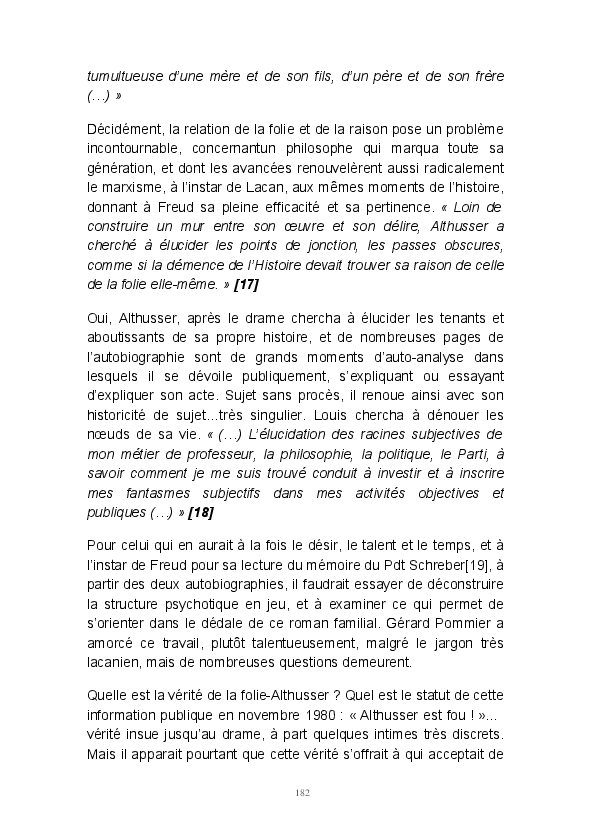 tumultueuse d'une mère et de son fils, d'un père et de son frère (…) »

Décidément, la relation de la folie et de la raison pose un problème incontournable, concernantun philosophe qui marqua toute sa génération, et dont les avancées renouvelèrent aussi radicalement le marxisme, à l'instar de Lacan, aux mêmes moments de l'histoire, donnant à Freud sa pleine efficacité et sa pertinence. « Loin de construire un mur entre son œuvre et son délire, Althusser a cherché à élucider les points de jonction, les passes obscures, comme si la démence de l'Histoire devait trouver sa raison de celle de la folie elle-même. » [17]

Oui, Althusser, après le drame chercha à élucider les tenants et aboutissants de sa propre histoire, et de nombreuses pages de l'autobiographie sont de grands moments d'auto-analyse dans lesquels il se dévoile publiquement, s'expliquant ou essayant d'expliquer son acte. Sujet sans procès, il renoue ainsi avec son historicité de sujet…très singulier. Louis chercha à dénouer les nœuds de sa vie. « (…) L'élucidation des racines subjectives de mon métier de professeur, la philosophie, la politique, le Parti, à savoir comment je me suis trouvé conduit à investir et à inscrire mes fantasmes subjectifs dans mes activités objectives et publiques (…) » [18]

Pour celui qui en aurait à la fois le désir, le talent et le temps, et à l'instar de Freud pour sa lecture du mémoire du Pdt Schreber[19], à partir des deux autobiographies, il faudrait essayer de déconstruire la structure psychotique en jeu, et à examiner ce qui permet de s'orienter dans le dédale de ce roman familial. Gérard Pommier a amorcé ce travail, plutôt talentueusement, malgré le jargon très lacanien, mais de nombreuses questions demeurent.

Quelle est la vérité de la folie-Althusser ? Quel est le statut de cette information publique en novembre 1980 : « Althusser est fou ! »… vérité insue jusqu'au drame, à part quelques intimes très discrets. Mais il apparait pourtant que cette vérité s'offrait à qui acceptait de

182